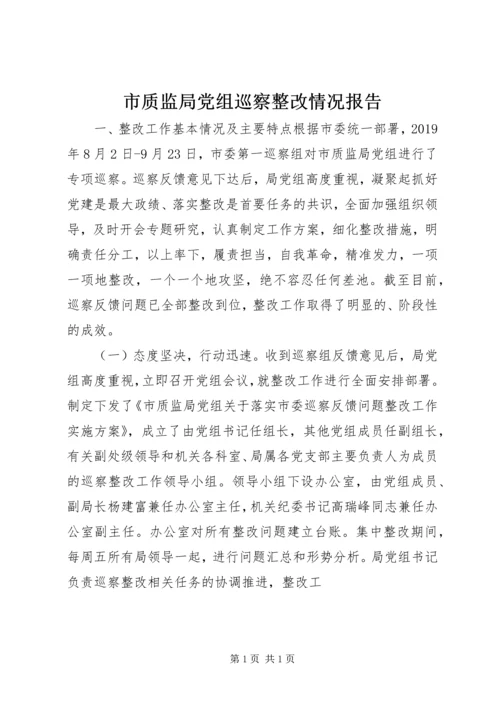 市质监局党组巡察整改情况报告

一、整改工作基本情况及主要特点根据市委统一部署，2019年8月2日-9月23日，市委第一巡察组对市质监局党组进行了专项巡察。巡察反馈意见下达后，局党组高度重视，凝聚起抓好党建是最大政绩、落实整改是首要任务的共识，全面加强组织领导，及时开会专题研究，认真制定工作方案，细化整改措施，明确责任分工，以上率下，履责担当，自我革命，精准发力，一项一项地整改，一个一个地攻坚，绝不容忍任何差池。截至目前，巡察反馈问题已全部整改到位，整改工作取得了明显的、阶段性的成效。

（一）态度坚决，行动迅速。收到巡察组反馈意见后，局党组高度重视，立即召开党组会议，就整改工作进行全面安排部署。制定下发了《市质监局党组关于落实市委巡察反馈问题整改工作实施方案》，成立了由党组书记任组长，其他党组成员任副组长，有关副处级领导和机关各科室、局属各党支部主要负责人为成员的巡察整改工作领导小组。领导小组下设办公室，由党组成员、副局长杨建富兼任办公室主任，机关纪委书记高瑞峰同志兼任办公室副主任。办公室对所有整改问题建立台账。集中整改期间，每周五所有局领导一起，进行问题汇总和形势分析。局党组书记负责巡察整改相关任务的协调推进，整改工

第1页 共1页